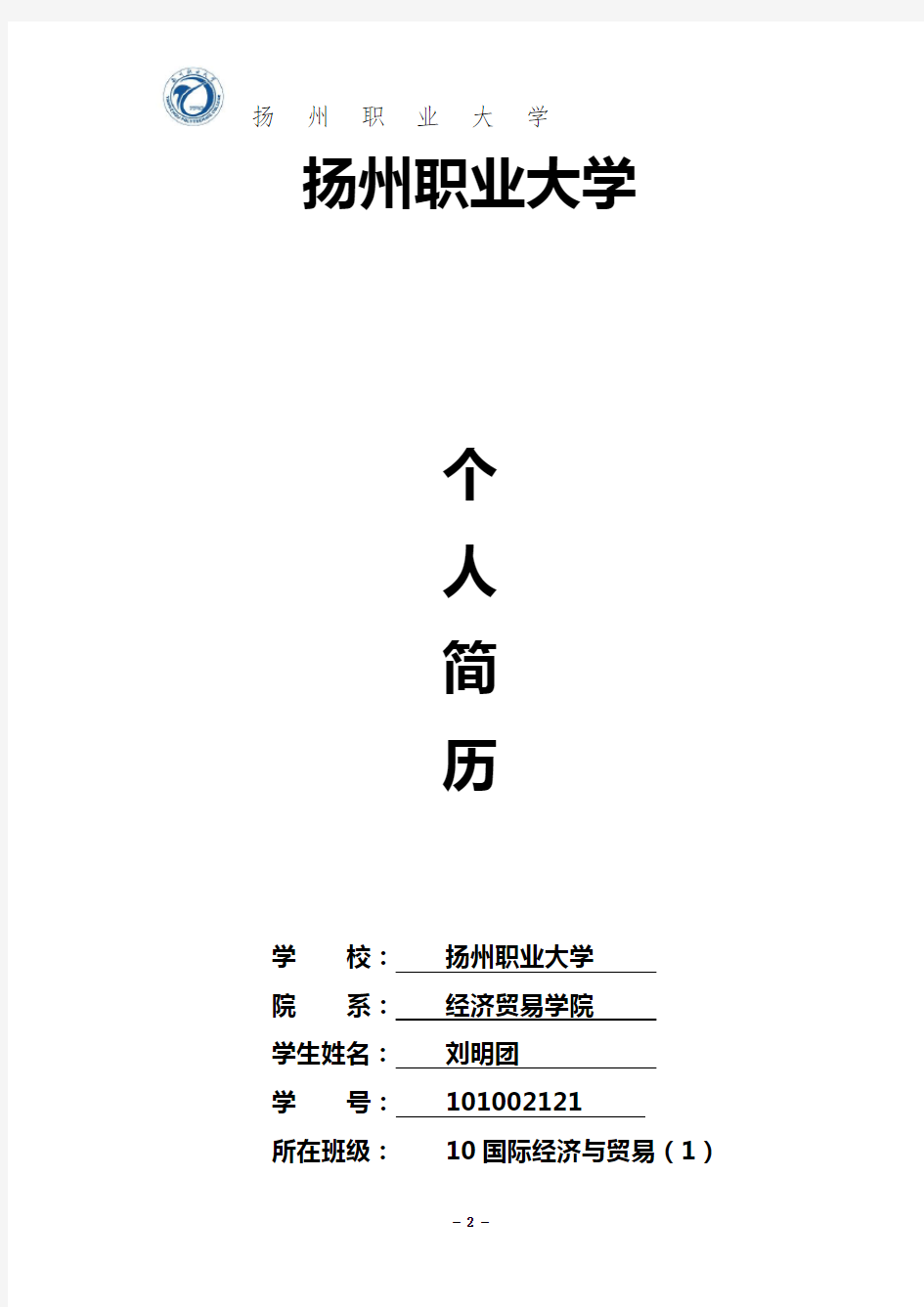 扬 州 职 业 大 学

扬州职业大学

个

人

简

历

学 校： 扬州职业大学

院 系： 经济贸易学院

学生姓名： 刘明团

学 号： 101002121

所在班级： 10 国际经济与贸易（1）

- 2 -